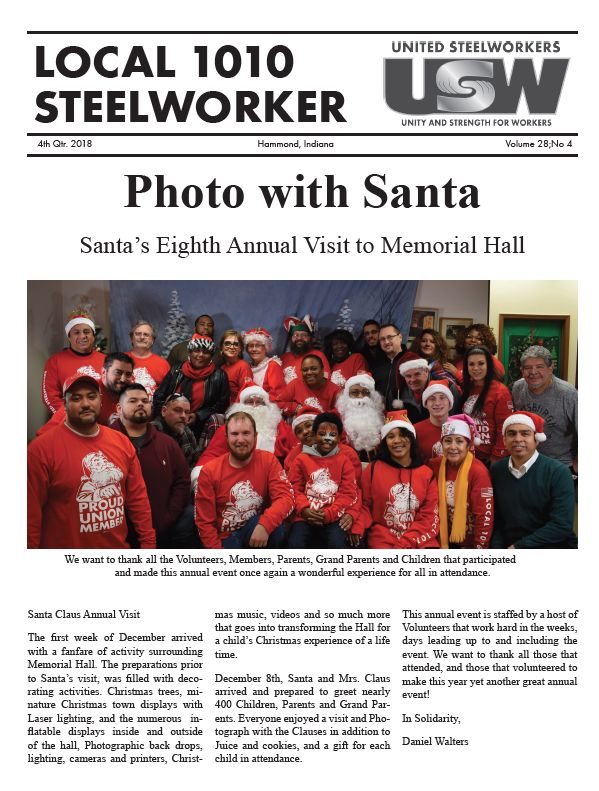 LOCAL 1010
STEELWORKER

UNITED STEELWORKERS
USW
UNITY AND STRENGTH FOR WORKERS

4th Qtr. 2018    Hammond, Indiana    Volume 28;No 4

Photo with Santa

Santa's Eighth Annual Visit to Memorial Hall

PROUD UNION MEMBER

LOCAL 1010

We want to thank all the Volunteers, Members, Parents, Grand Parents and Children that participated and made this annual event once again a wonderful experience for all in attendance.

Santa Claus Annual Visit

The first week of December arrived with a fanfare of activity surrounding Memorial Hall. The preparations prior to Santa's visit, was filled with decorating activities. Christmas trees, minature Christmas town displays with Laser lighting, and the numerous inflatable displays inside and outside of the hall, Photographic back drops, lighting, cameras and printers, Christmas music, videos and so much more that goes into transforming the Hall for a child's Christmas experience of a life time.

December 8th, Santa and Mrs. Claus arrived and prepared to greet nearly 400 Children, Parents and Grand Parents. Everyone enjoyed a visit and Photograph with the Clauses in addition to Juice and cookies, and a gift for each child in attendance.

This annual event is staffed by a host of Volunteers that work hard in the weeks, days leading up to and including the event. We want to thank all those that attended, and those that volunteered to make this year yet another great annual event!

In Solidarity,

Daniel Walters